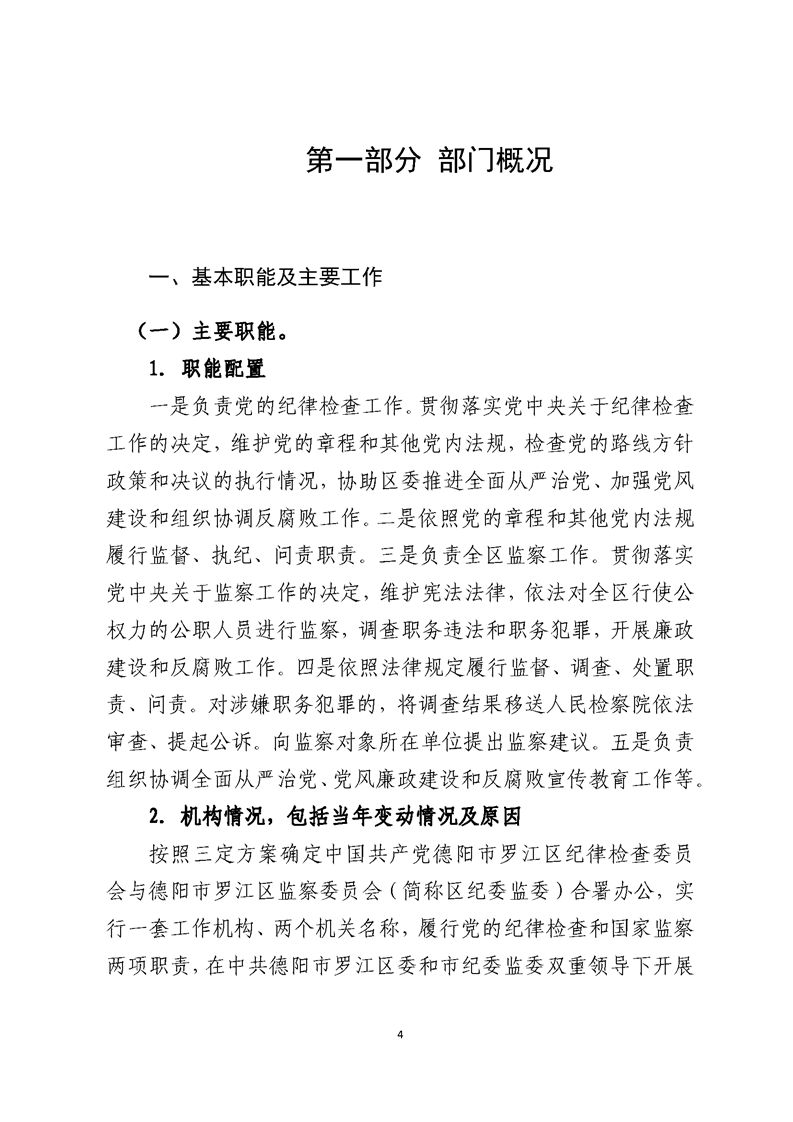 第一部分 部门概况

一、基本职能及主要工作

（一）主要职能。

1. 职能配置

一是负责党的纪律检查工作。贯彻落实党中央关于纪律检查工作的决定，维护党的章程和其他党内法规，检查党的路线方针政策和决议的执行情况，协助区委推进全面从严治党、加强党风建设和组织协调反腐败工作。二是依照党的章程和其他党内法规履行监督、执纪、问责职责。三是负责全区监察工作。贯彻落实党中央关于监察工作的决定，维护宪法法律，依法对全区行使公权力的公职人员进行监察，调查职务违法和职务犯罪，开展廉政建设和反腐败工作。四是依照法律规定履行监督、调查、处置职责、问责。对涉嫌职务犯罪的，将调查结果移送人民检察院依法审查、提起公诉。向监察对象所在单位提出监察建议。五是负责组织协调全面从严治党、党风廉政建设和反腐败宣传教育工作等。

2. 机构情况，包括当年变动情况及原因

按照三定方案确定中国共产党德阳市罗江区纪律检查委员会与德阳市罗江区监察委员会（简称区纪委监委）合署办公，实行一套工作机构、两个机关名称，履行党的纪律检查和国家监察两项职责，在中共德阳市罗江区委和市纪委监委双重领导下开展

4